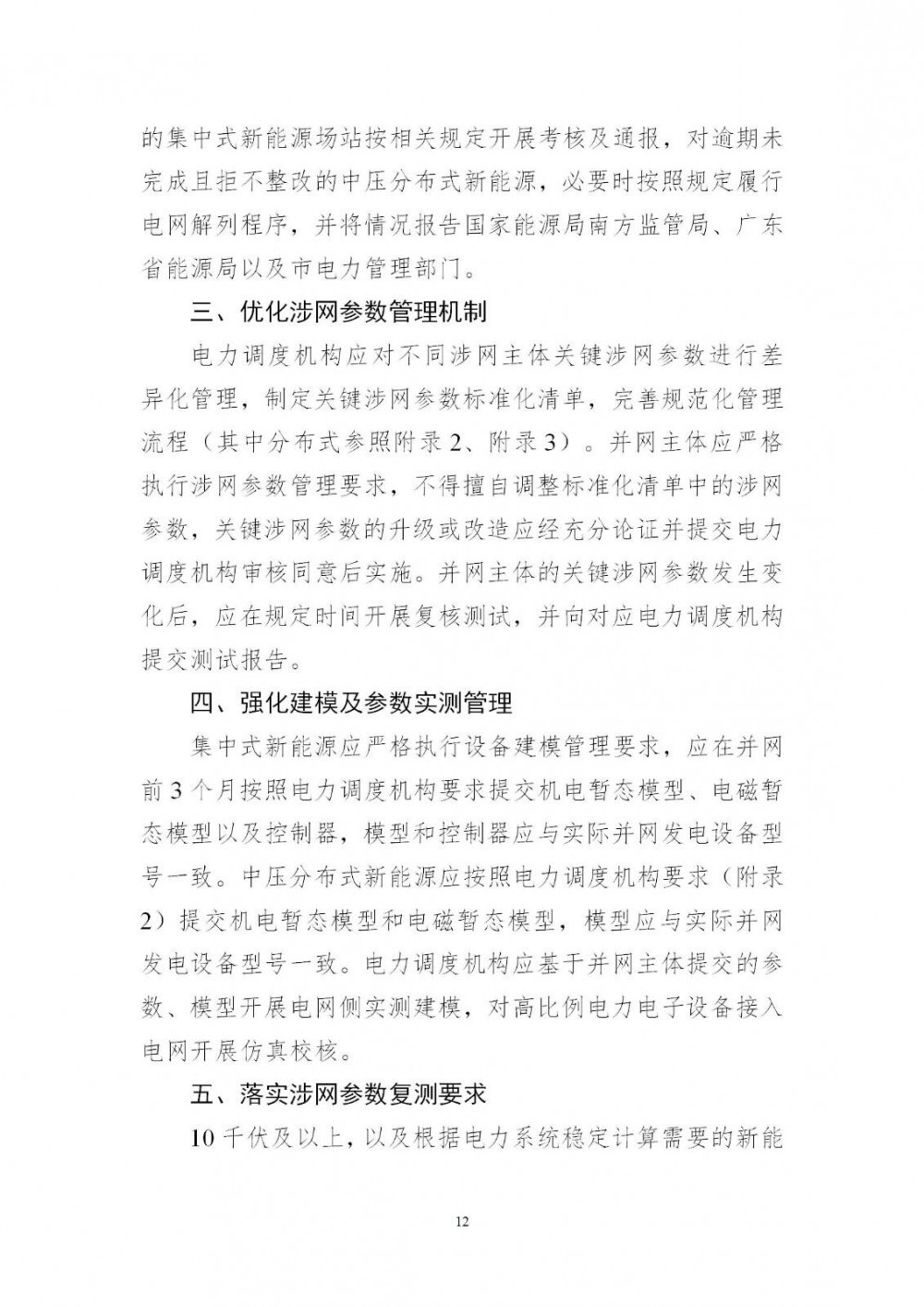 的集中式新能源场站按相关规定开展考核及通报，对逾期未完成且拒不整改的中压分布式新能源，必要时按照规定履行电网解列程序，并将情况报告国家能源局南方监管局、广东省能源局以及市电力管理部门。

三、优化涉网参数管理机制

电力调度机构应对不同涉网主体关键涉网参数进行差异化管理，制定关键涉网参数标准化清单，完善规范化管理流程（其中分布式参照附录2、附录3）。并网主体应严格执行涉网参数管理要求，不得擅自调整标准化清单中的涉网参数，关键涉网参数的升级或改造应经充分论证并提交电力调度机构审核同意后实施。并网主体的关键涉网参数发生变化后，应在规定时间开展复核测试，并向对应电力调度机构提交测试报告。

四、强化建模及参数实测管理

集中式新能源应严格执行设备建模管理要求，应在并网前3个月按照电力调度机构要求提交机电暂态模型、电磁暂态模型以及控制器，模型和控制器应与实际并网发电设备型号一致。中压分布式新能源应按照电力调度机构要求（附录2）提交机电暂态模型和电磁暂态模型，模型应与实际并网发电设备型号一致。电力调度机构应基于并网主体提交的参数、模型开展电网侧实测建模，对高比例电力电子设备接入电网开展仿真校核。

五、落实涉网参数复测要求

10千伏及以上，以及根据电力系统稳定计算需要的新能

12